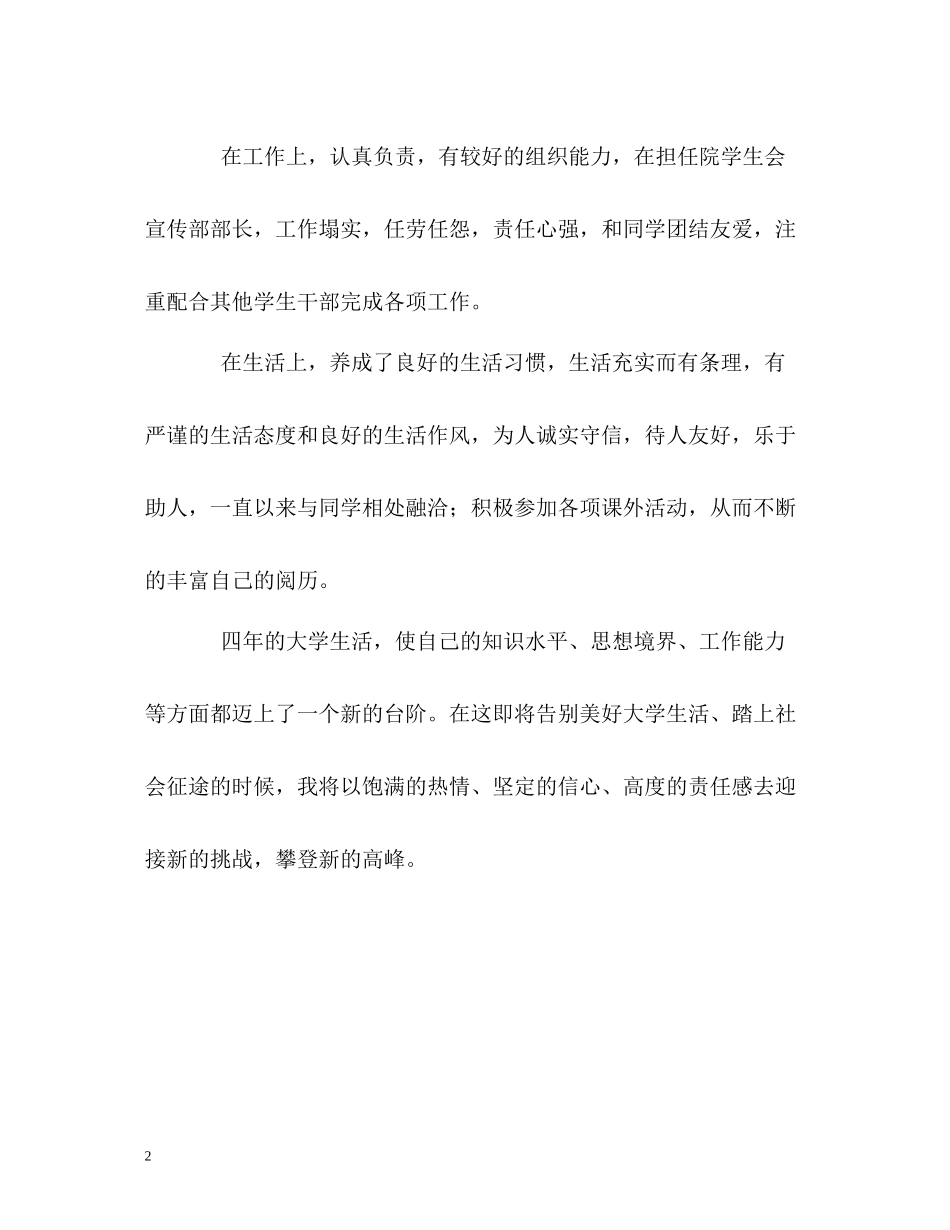 在工作上，认真负责，有较好的组织能力，在担任院学生会宣传部部长，工作塌实，任劳任怨，责任心强，和同学团结友爱，注重配合其他学生干部完成各项工作。

在生活上，养成了良好的生活习惯，生活充实而有条理，有严谨的生活态度和良好的生活作风，为人诚实守信，待人友好，乐于助人，一直以来与同学相处融洽；积极参加各项课外活动，从而不断的丰富自己的阅历。

四年的大学生活，使自己的知识水平、思想境界、工作能力等方面都迈上了一个新的台阶。在这即将告别美好大学生活、踏上社会征途的时候，我将以饱满的热情、坚定的信心、高度的责任感去迎接新的挑战，攀登新的高峰。

2